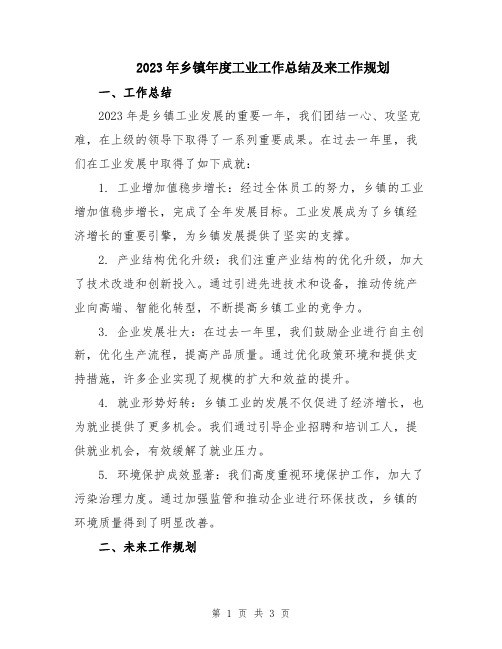 2023年乡镇年度工业工作总结及来工作规划

一、工作总结

2023年是乡镇工业发展的重要一年，我们团结一心、攻坚克难，在上级的领导下取得了一系列重要成果。在过去一年里，我们在工业发展中取得了如下成就：

1. 工业增加值稳步增长：经过全体员工的努力，乡镇的工业增加值稳步增长，完成了全年发展目标。工业发展成为了乡镇经济增长的重要引擎，为乡镇发展提供了坚实的支撑。

2. 产业结构优化升级：我们注重产业结构的优化升级，加大了技术改造和创新投入。通过引进先进技术和设备，推动传统产业向高端、智能化转型，不断提高乡镇工业的竞争力。

3. 企业发展壮大：在过去一年里，我们鼓励企业进行自主创新，优化生产流程，提高产品质量。通过优化政策环境和提供支持措施，许多企业实现了规模的扩大和效益的提升。

4. 就业形势好转：乡镇工业的发展不仅促进了经济增长，也为就业提供了更多机会。我们通过引导企业招聘和培训工人，提供就业机会，有效缓解了就业压力。

5. 环境保护成效显著：我们高度重视环境保护工作，加大了污染治理力度。通过加强监管和推动企业进行环保技改，乡镇的环境质量得到了明显改善。

二、未来工作规划

第 1 页 共 3 页